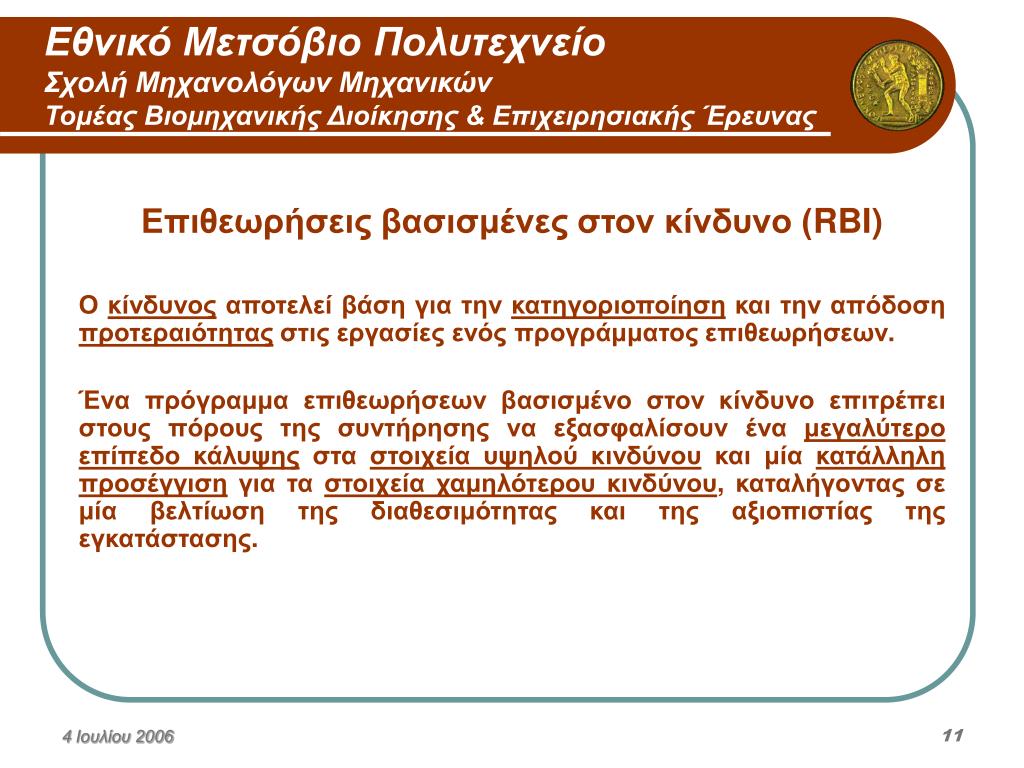 Εθνικό Μετσόβιο Πολυτεχνείο
Σχολή Μηχανολόγων Μηχανικών
Τομέας Βιομηχανικής Διοίκησης & Επιχειρησιακής Έρευνας

Επιθεωρήσεις βασισμένες στον κίνδυνο (RBI)

Ο κίνδυνος αποτελεί βάση για την κατηγοριοποίηση και την απόδοση προτεραιότητας στις εργασίες ενός προγράμματος επιθεωρήσεων.

Ένα πρόγραμμα επιθεωρήσεων βασισμένο στον κίνδυνο επιτρέπει στους πόρους της συντήρησης να εξασφαλίσουν ένα μεγαλύτερο επίπεδο κάλυψης στα στοιχεία υψηλού κινδύνου και μία κατάλληλη προσέγγιση για τα στοιχεία χαμηλότερου κινδύνου, καταλήγοντας σε μία βελτίωση της διαθεσιμότητας και της αξιοπιστίας της εγκατάστασης.

4 Ιουλίου 2006

11